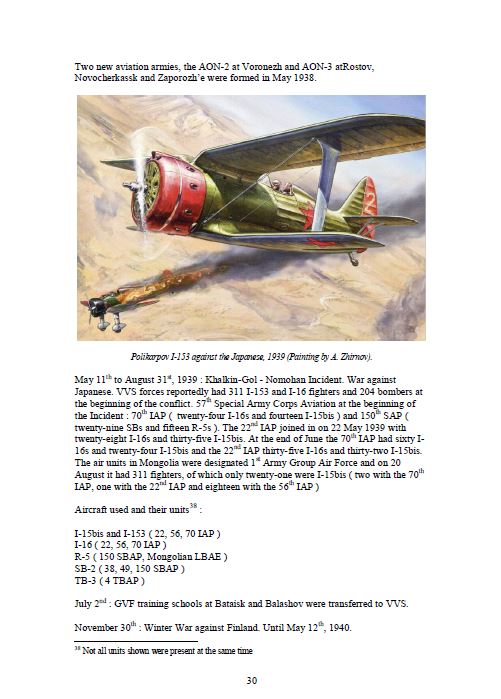 Two new aviation armies, the AON-2 at Voronezh and AON-3 atRostov, Novocherkassk and Zaporozh'e were formed in May 1938.

Polikarpov I-153 against the Japanese, 1939 (Painting by A. Zhirnov).

May 11$^{th}$ to August 31$^{st}$, 1939 : Khalkin-Gol - Nomohan Incident. War against Japanese. VVS forces reportedly had 311 I-153 and I-16 fighters and 204 bombers at the beginning of the conflict. 57$^{th}$ Special Army Corps Aviation at the beginning of the Incident : 70$^{th}$ IAP ( twenty-four I-16s and fourteen I-15bis ) and 150$^{th}$ SAP ( twenty-nine SBs and fifteen R-5s ). The 22$^{nd}$ IAP joined in on 22 May 1939 with twenty-eight I-16s and thirty-five I-15bis. At the end of June the 70$^{th}$ IAP had sixty I-16s and twenty-four I-15bis and the 22$^{nd}$ IAP thirty-five I-16s and thirty-two I-15bis. The air units in Mongolia were designated 1$^{st}$ Army Group Air Force and on 20 August it had 311 fighters, of which only twenty-one were I-15bis ( two with the 70$^{th}$ IAP, one with the 22$^{nd}$ IAP and eighteen with the 56$^{th}$ IAP )

Aircraft used and their units$^{38}$ :

I-15bis and I-153 ( 22, 56, 70 IAP )
I-16 ( 22, 56, 70 IAP )
R-5 ( 150 SBAP, Mongolian LBAE )
SB-2 ( 38, 49, 150 SBAP )
TB-3 ( 4 TBAP )

July 2$^{nd}$ : GVF training schools at Bataisk and Balashov were transferred to VVS.

November 30$^{th}$ : Winter War against Finland. Until May 12$^{th}$, 1940.

$^{38}$ Not all units shown were present at the same time

30